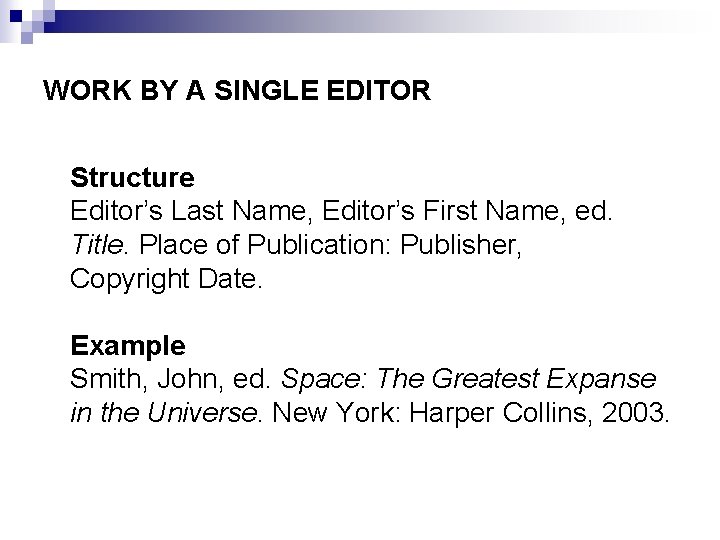 WORK BY A SINGLE EDITOR

Structure
Editor's Last Name, Editor's First Name, ed. Title. Place of Publication: Publisher, Copyright Date.

Example
Smith, John, ed. Space: The Greatest Expanse in the Universe. New York: Harper Collins, 2003.